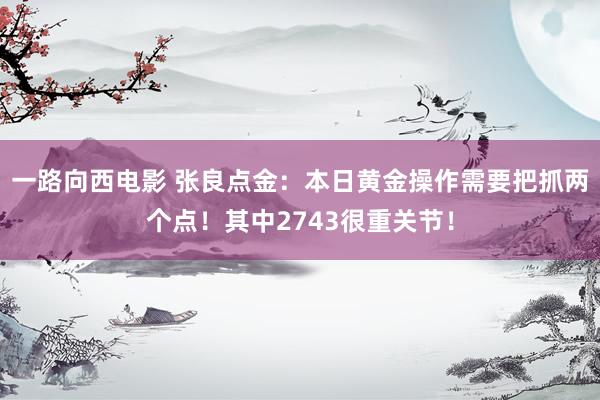 一路向西电影 张良点金：本日黄金操作需要把抓两个点！其中2743很重关节！